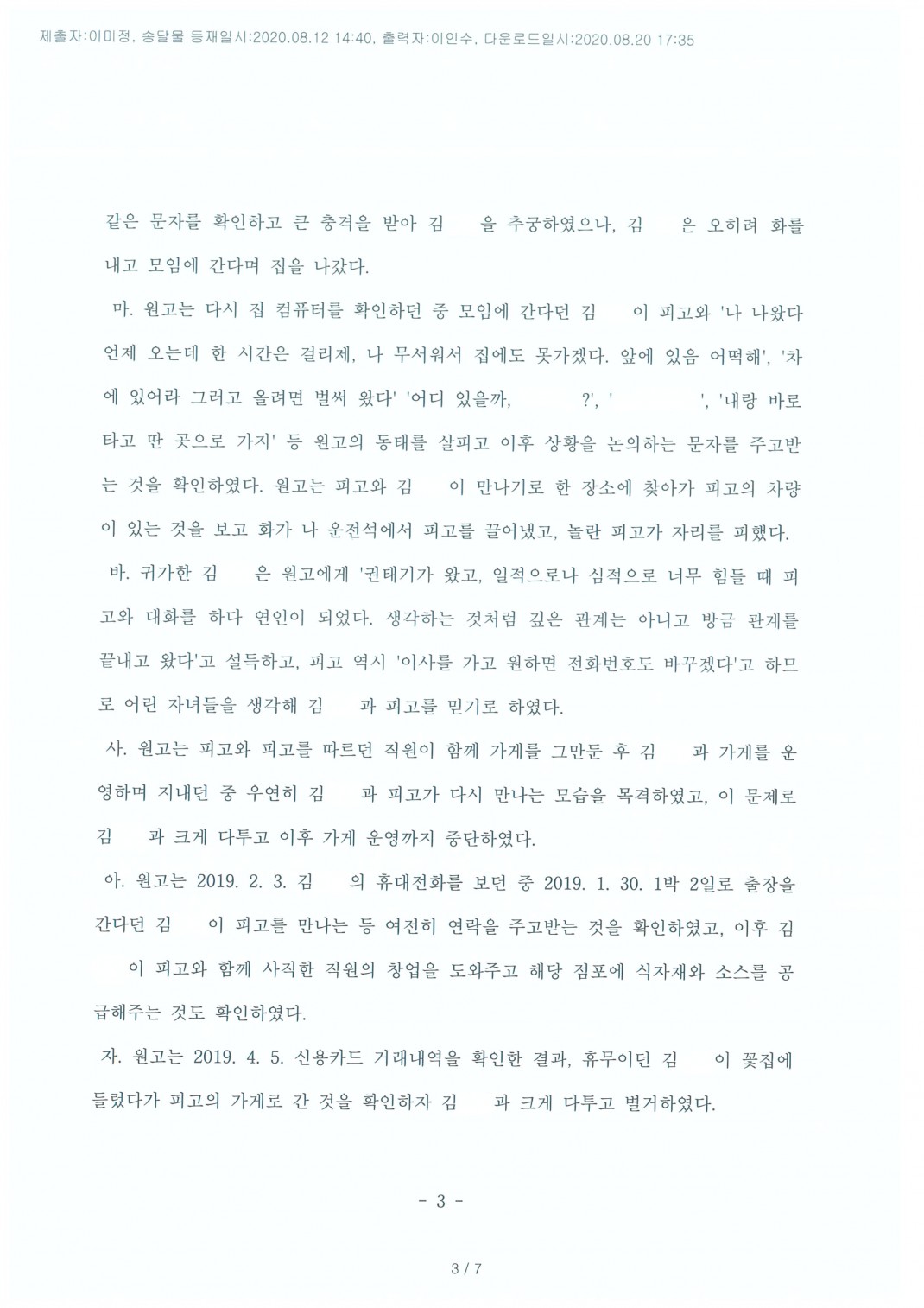 제출자:이미정, 송달물 등재일시:2020.08.12 14:40, 출력자:이인수, 다운로드일시:2020.08.20 17:35

같은 문자를 확인하고 큰 충격을 받아 김 을 추궁하였으나, 김 은 오히려 화를 내고 모임에 간다며 집을 나갔다.

마. 원고는 다시 집 컴퓨터를 확인하던 중 모임에 간다던 김 이 피고와 '나 나왔다 언제 오는데 한 시간은 걸리제, 나 무서워서 집에도 못가겠다. 앞에 있음 어떡해', '차에 있어라 그러고 올려면 벌써 왔다' '어디 있을까, ?', ' ', '내랑 바로 타고 딴 곳으로 가지' 등 원고의 동태를 살피고 이후 상황을 논의하는 문자를 주고받는 것을 확인하였다. 원고는 피고와 김 이 만나기로 한 장소에 찾아가 피고의 차량이 있는 것을 보고 화가 나 운전석에서 피고를 끌어냈고, 놀란 피고가 자리를 피했다.

바. 귀가한 김 은 원고에게 '권태기가 왔고, 일적으로나 심적으로 너무 힘들 때 피고와 대화를 하다 연인이 되었다. 생각하는 것처럼 깊은 관계는 아니고 방금 관계를 끝내고 왔다'고 설득하고, 피고 역시 '이사를 가고 원하면 전화번호도 바꾸겠다'고 하므로 어린 자녀들을 생각해 김 과 피고를 믿기로 하였다.

사. 원고는 피고와 피고를 따르던 직원이 함께 가게를 그만둔 후 김 과 가게를 운영하며 지내던 중 우연히 김 과 피고가 다시 만나는 모습을 목격하였고, 이 문제로 김 과 크게 다투고 이후 가게 운영까지 중단하였다.

아. 원고는 2019. 2. 3. 김 의 휴대전화를 보던 중 2019. 1. 30. 1박 2일로 출장을 간다던 김 이 피고를 만나는 등 여전히 연락을 주고받는 것을 확인하였고, 이후 김 이 피고와 함께 사직한 직원의 창업을 도와주고 해당 점포에 식자재와 소스를 공급해주는 것도 확인하였다.

자. 원고는 2019. 4. 5. 신용카드 거래내역을 확인한 결과, 휴무이던 김 이 꽃집에 들렀다가 피고의 가게로 간 것을 확인하자 김 과 크게 다투고 별거하였다.

- 3 -

3 / 7